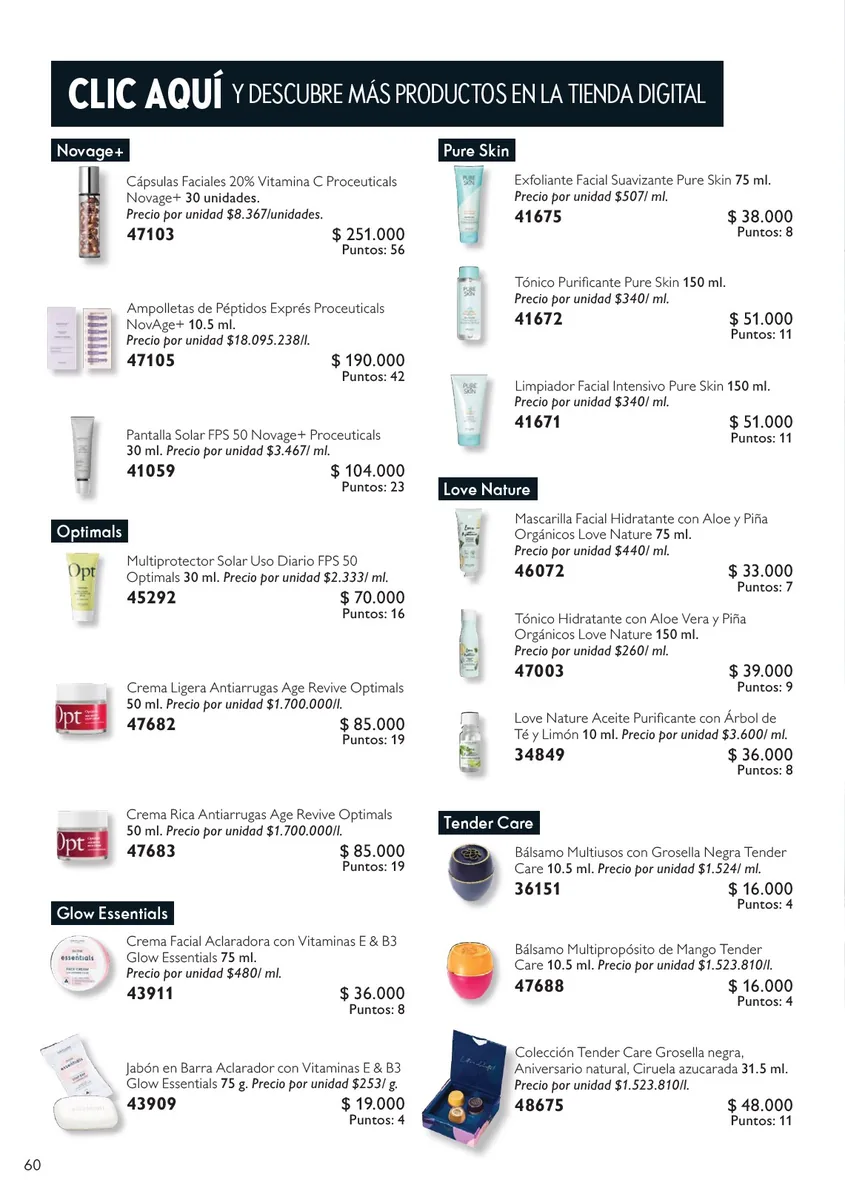 CLIC AQUÍ Y DESCUBRE MÁS PRODUCTOS EN LA TIENDA DIGITAL

Novage+

Cápsulas Faciales 20% Vitamina C Proceuticals Novage+ 30 unidades.
Precio por unidad $8.367/unidades.
47103 $ 251.000
Puntos: 56

Ampolletas de Péptidos Exprés Proceuticals NovAge+ 10.5 ml.
Precio por unidad $18.095.238/l.
47105 $ 190.000
Puntos: 42

Pantalla Solar FPS 50 Novage+ Proceuticals 30 ml. Precio por unidad $3.467/ ml.
41059 $ 104.000
Puntos: 23

Optimals

Multiprotector Solar Uso Diario FPS 50 Optimals 30 ml. Precio por unidad $2.333/ ml.
45292 $ 70.000
Puntos: 16

Crema Ligera Antiarrugas Age Revive Optimals 50 ml. Precio por unidad $1.700.000/l.
47682 $ 85.000
Puntos: 19

Crema Rica Antiarrugas Age Revive Optimals 50 ml. Precio por unidad $1.700.000/l.
47683 $ 85.000
Puntos: 19

Glow Essentials

Crema Facial Aclaradora con Vitaminas E & B3 Glow Essentials 75 ml.
Precio por unidad $480/ ml.
43911 $ 36.000
Puntos: 8

Jabón en Barra Aclarador con Vitaminas E & B3 Glow Essentials 75 g. Precio por unidad $253/ g.
43909 $ 19.000
Puntos: 4

Pure Skin

Exfoliante Facial Suavizante Pure Skin 75 ml.
Precio por unidad $507/ ml.
41675 $ 38.000
Puntos: 8

Tónico Purificante Pure Skin 150 ml.
Precio por unidad $340/ ml.
41672 $ 51.000
Puntos: 11

Limpiador Facial Intensivo Pure Skin 150 ml.
Precio por unidad $340/ ml.
41671 $ 51.000
Puntos: 11

Love Nature

Mascarilla Facial Hidratante con Aloe y Piña Orgánicos Love Nature 75 ml.
Precio por unidad $440/ ml.
46072 $ 33.000
Puntos: 7

Tónico Hidratante con Aloe Vera y Piña Orgánicos Love Nature 150 ml.
Precio por unidad $260/ ml.
47003 $ 39.000
Puntos: 9

Love Nature Aceite Purificante con Árbol de Té y Limón 10 ml. Precio por unidad $3.600/ ml.
34849 $ 36.000
Puntos: 8

Tender Care

Bálsamo Multiusos con Grosella Negra Tender Care 10.5 ml. Precio por unidad $1.524/ ml.
36151 $ 16.000
Puntos: 4

Bálsamo Multipropósito de Mango Tender Care 10.5 ml. Precio por unidad $1.523.810/l.
47688 $ 16.000
Puntos: 4

Colección Tender Care Grosella negra, Aniversario natural, Ciruela azucarada 31.5 ml.
Precio por unidad $1.523.810/l.
48675 $ 48.000
Puntos: 11

60